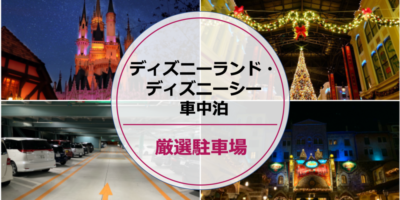 ディズニーランド・
ディズニーシー
車中泊

厳選駐車場